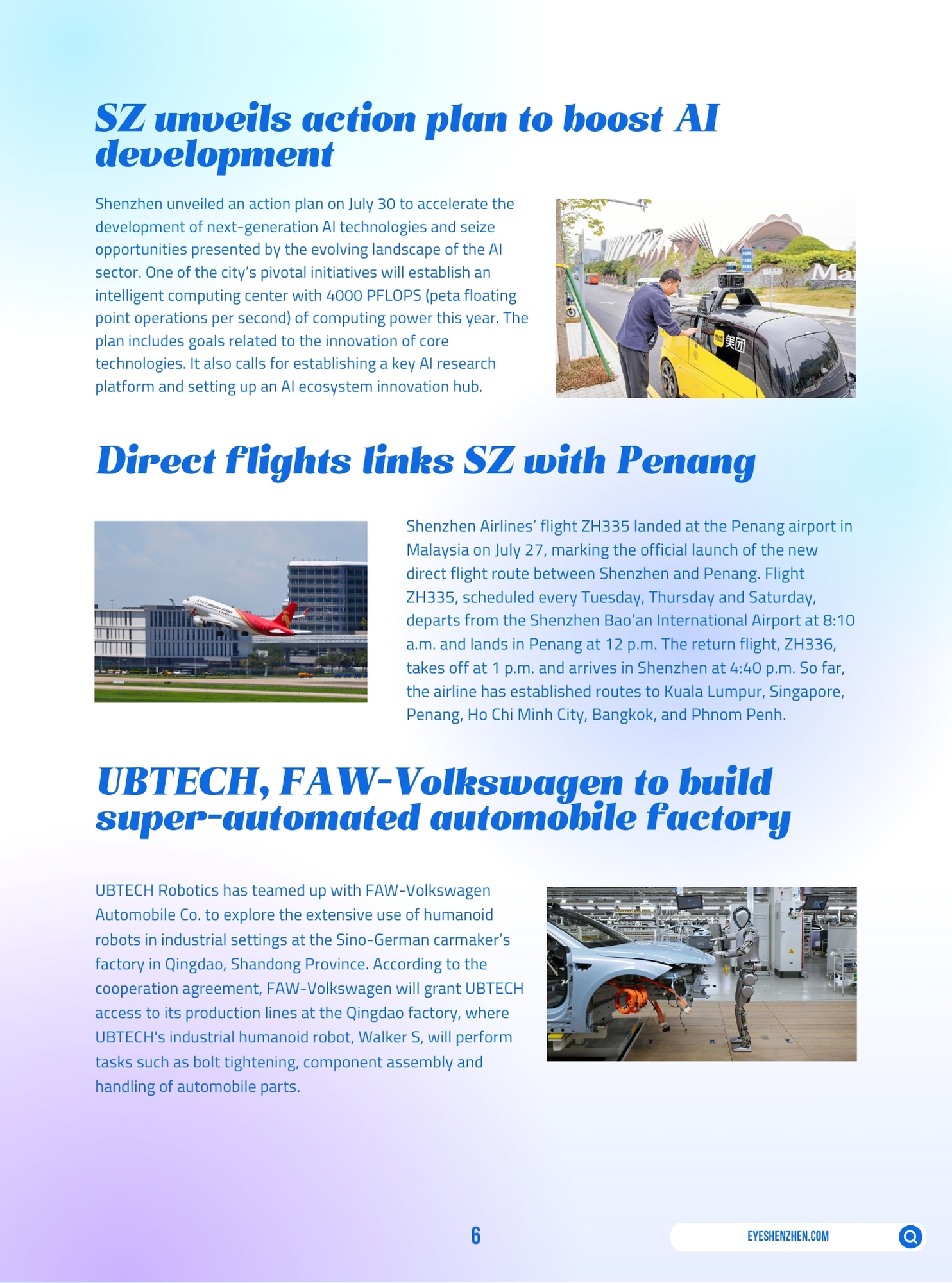 SZ unveils action plan to boost AI development

Shenzhen unveiled an action plan on July 30 to accelerate the development of next-generation AI technologies and seize opportunities presented by the evolving landscape of the AI sector. One of the city's pivotal initiatives will establish an intelligent computing center with 4000 PFLOPS (peta floating point operations per second) of computing power this year. The plan includes goals related to the innovation of core technologies. It also calls for establishing a key AI research platform and setting up an AI ecosystem innovation hub.

美团

Direct flights links SZ with Penang

Shenzhen Airlines' flight ZH335 landed at the Penang airport in Malaysia on July 27, marking the official launch of the new direct flight route between Shenzhen and Penang. Flight ZH335, scheduled every Tuesday, Thursday and Saturday, departs from the Shenzhen Bao'an International Airport at 8:10 a.m. and lands in Penang at 12 p.m. The return flight, ZH336, takes off at 1 p.m. and arrives in Shenzhen at 4:40 p.m. So far, the airline has established routes to Kuala Lumpur, Singapore, Penang, Ho Chi Minh City, Bangkok, and Phnom Penh.

UBTECH, FAW-Volkswagen to build super-automated automobile factory

UBTECH Robotics has teamed up with FAW-Volkswagen Automobile Co. to explore the extensive use of humanoid robots in industrial settings at the Sino-German carmaker's factory in Qingdao, Shandong Province. According to the cooperation agreement, FAW-Volkswagen will grant UBTECH access to its production lines at the Qingdao factory, where UBTECH's industrial humanoid robot, Walker S, will perform tasks such as bolt tightening, component assembly and handling of automobile parts.

6

EYESHENZHEN.COM